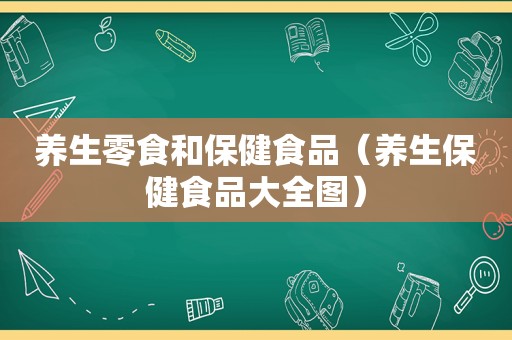 养生零食和保健食品（养生保健食品大全图）